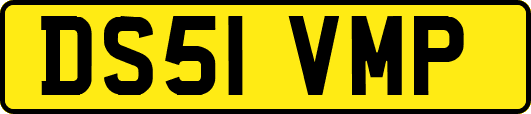 DS51 VMP